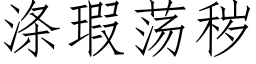 涤瑕荡秽